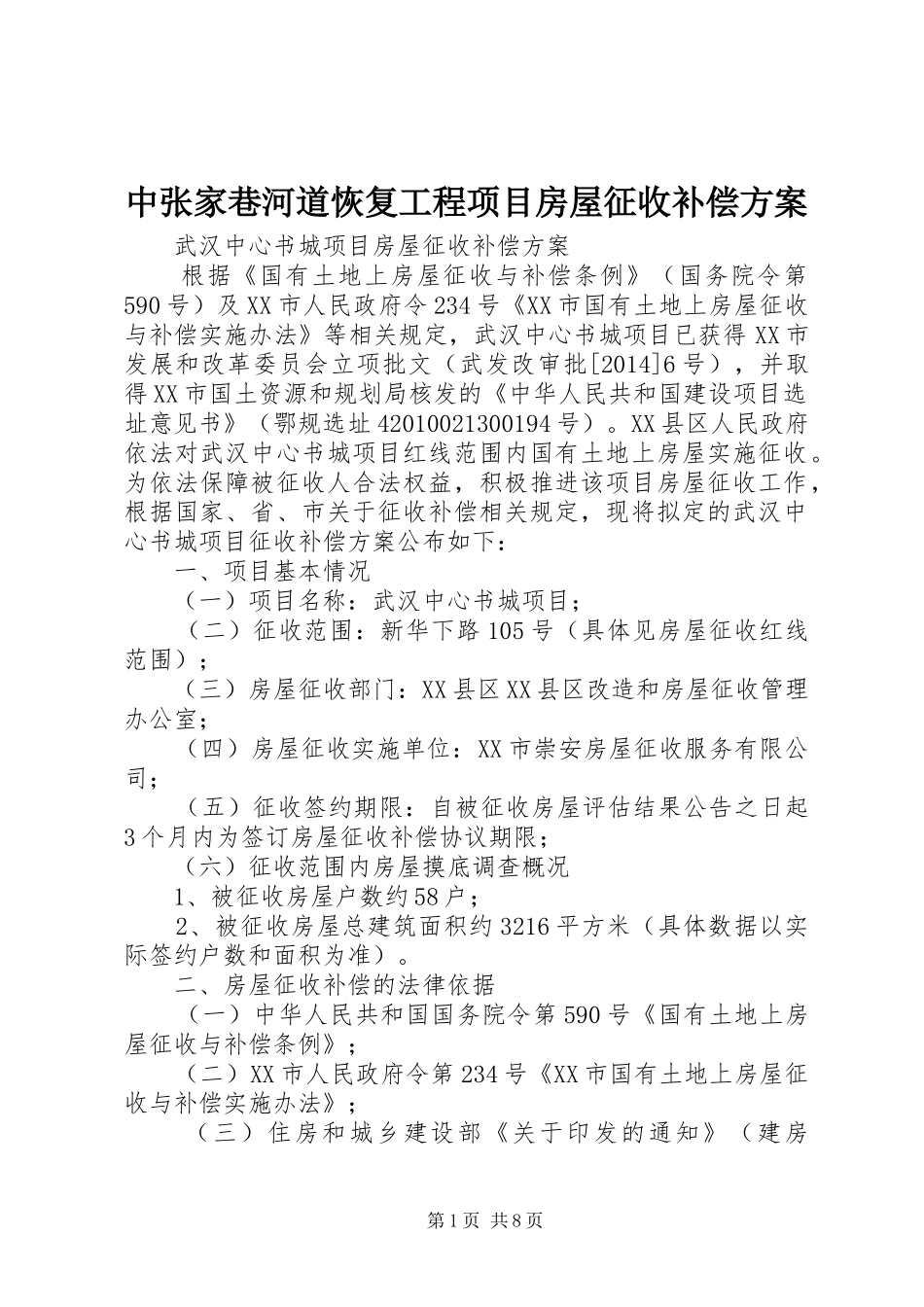 中张家巷河道恢复工程项目房屋征收补偿方案

武汉中心书城项目房屋征收补偿方案

根据《国有土地上房屋征收与补偿条例》（国务院令第590号）及XX市人民政府令234号《XX市国有土地上房屋征收与补偿实施办法》等相关规定，武汉中心书城项目已获得XX市发展和改革委员会立项批文（武发改审批[2014]6号），并取得XX市国土资源和规划局核发的《中华人民共和国建设项目选址意见书》（鄂规选址42010021300194号）。XX县区人民政府依法对武汉中心书城项目红线范围内国有土地上房屋实施征收。为依法保障被征收人合法权益，积极推进该项目房屋征收工作，根据国家、省、市关于征收补偿相关规定，现将拟定的武汉中心书城项目征收补偿方案公布如下：

一、项目基本情况

（一）项目名称：武汉中心书城项目；

（二）征收范围：新华下路105号（具体见房屋征收红线范围）；

（三）房屋征收部门：XX县区XX县区改造和房屋征收管理办公室；

（四）房屋征收实施单位：XX市崇安房屋征收服务有限公司；

（五）征收签约期限：自被征收房屋评估结果公告之日起3个月内为签订房屋征收补偿协议期限；

（六）征收范围内房屋摸底调查概况

1、被征收房屋户数约58户；

2、被征收房屋总建筑面积约3216平方米（具体数据以实际签约户数和面积为准）。

二、房屋征收补偿的法律依据

（一）中华人民共和国国务院令第590号《国有土地上房屋征收与补偿条例》；

（二）XX市人民政府令第234号《XX市国有土地上房屋征收与补偿实施办法》；

（三）住房和城乡建设部《关于印发的通知》（建房

第1页 共8页